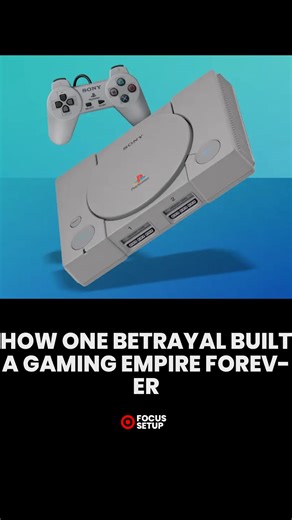 SONY

SONY

1

2

HOW ONE BETRAYAL BUILT A GAMING EMPIRE FOREVER

FOCUS SETUP